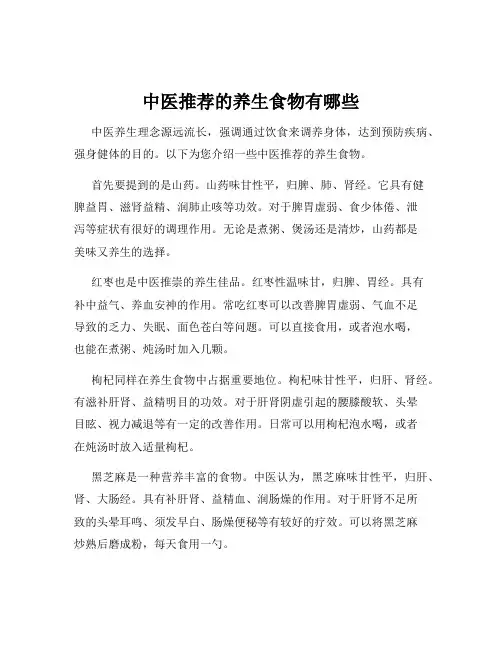 中医推荐的养生食物有哪些

中医养生理念源远流长，强调通过饮食来调养身体，达到预防疾病、强身健体的目的。以下为您介绍一些中医推荐的养生食物。

首先要提到的是山药。山药味甘性平，归脾、肺、肾经。它具有健脾益胃、滋肾益精、润肺止咳等功效。对于脾胃虚弱、食少体倦、泄泻等症状有很好的调理作用。无论是煮粥、煲汤还是清炒，山药都是美味又养生的选择。

红枣也是中医推崇的养生佳品。红枣性温味甘，归脾、胃经。具有补中益气、养血安神的作用。常吃红枣可以改善脾胃虚弱、气血不足导致的乏力、失眠、面色苍白等问题。可以直接食用，或者泡水喝，也能在煮粥、炖汤时加入几颗。

枸杞同样在养生食物中占据重要地位。枸杞味甘性平，归肝、肾经。有滋补肝肾、益精明目的功效。对于肝肾阴虚引起的腰膝酸软、头晕目眩、视力减退等有一定的改善作用。日常可以用枸杞泡水喝，或者在炖汤时放入适量枸杞。

黑芝麻是一种营养丰富的食物。中医认为，黑芝麻味甘性平，归肝、肾、大肠经。具有补肝肾、益精血、润肠燥的作用。对于肝肾不足所致的头晕耳鸣、须发早白、肠燥便秘等有较好的疗效。可以将黑芝麻炒熟后磨成粉，每天食用一勺。